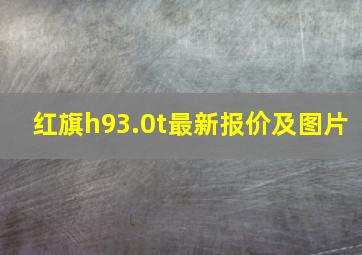 红旗h93.0t最新报价及图片